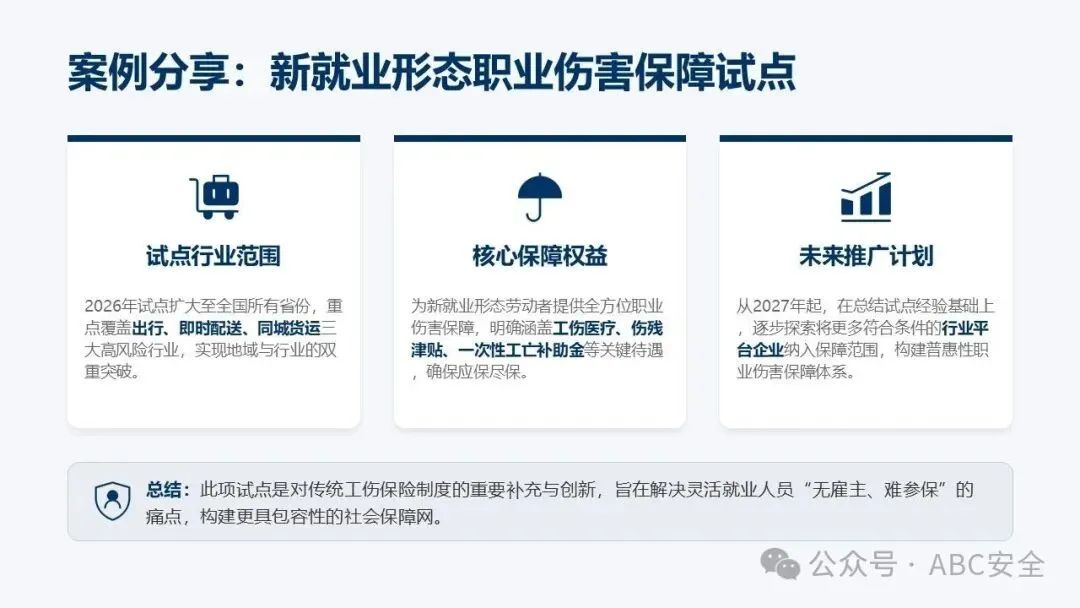 案例分享：新就业形态职业伤害保障试点

试点行业范围

2026年试点扩大至全国所有省份，重点覆盖出行、即时配送、同城货运三大高风险行业，实现地域与行业的双重突破。

核心保障权益

为新就业形态劳动者提供全方位职业伤害保障，明确涵盖工伤医疗、伤残津贴、一次性工亡补助金等关键待遇，确保应保尽保。

未来推广计划

从2027年起，在总结试点经验基础上，逐步探索将更多符合条件的行业平台企业纳入保障范围，构建普惠性职业伤害保障体系。

总结：此项试点是对传统工伤保险制度的重要补充与创新，旨在解决灵活就业人员“无雇主、难参保”的痛点，构建更具包容性的社会保障网。

公众号 · ABC安全